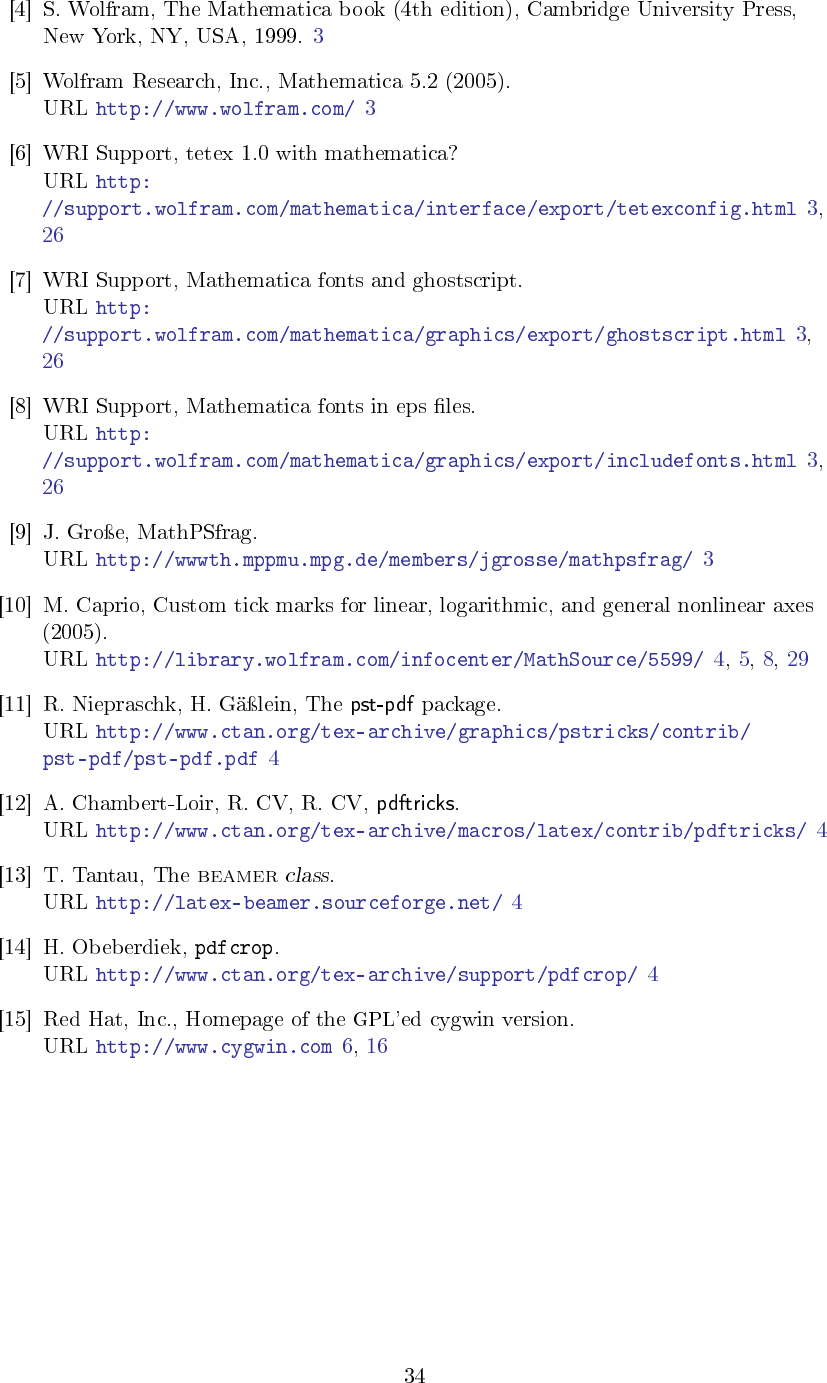 [4] S. Wolfram, The Mathematica book (4th edition), Cambridge University Press, New York, NY, USA, 1999. 3

[5] Wolfram Research, Inc., Mathematica 5.2 (2005).
URL http://www.wolfram.com/ 3

[6] WRI Support, tetex 1.0 with mathematica?
URL http://support.wolfram.com/mathematica/interface/export/tetexconfig.html 3, 26

[7] WRI Support, Mathematica fonts and ghostscript.
URL http://support.wolfram.com/mathematica/graphics/export/ghostscript.html 3, 26

[8] WRI Support, Mathematica fonts in eps files.
URL http://support.wolfram.com/mathematica/graphics/export/includefonts.html 3, 26

[9] J. Große, MathPSfrag.
URL http://wwwth.mppmu.mpg.de/members/jgrosse/mathpsfrag/ 3

[10] M. Caprio, Custom tick marks for linear, logarithmic, and general nonlinear axes (2005).
URL http://library.wolfram.com/infocenter/MathSource/5599/ 4, 5, 8, 29

[11] R. Niepraschk, H. Gäßlein, The pst-pdf package.
URL http://www.ctan.org/tex-archive/graphics/pstricks/contrib/pst-pdf/pst-pdf.pdf 4

[12] A. Chambert-Loir, R. CV, R. CV, pdftricks.
URL http://www.ctan.org/tex-archive/macros/latex/contrib/pdftricks/ 4

[13] T. Tantau, The BEAMER class.
URL http://latex-beamer.sourceforge.net/ 4

[14] H. Obeberdiek, pdfcrop.
URL http://www.ctan.org/tex-archive/support/pdfcrop/ 4

[15] Red Hat, Inc., Homepage of the GPL'ed cygwin version.
URL http://www.cygwin.com 6, 16

34